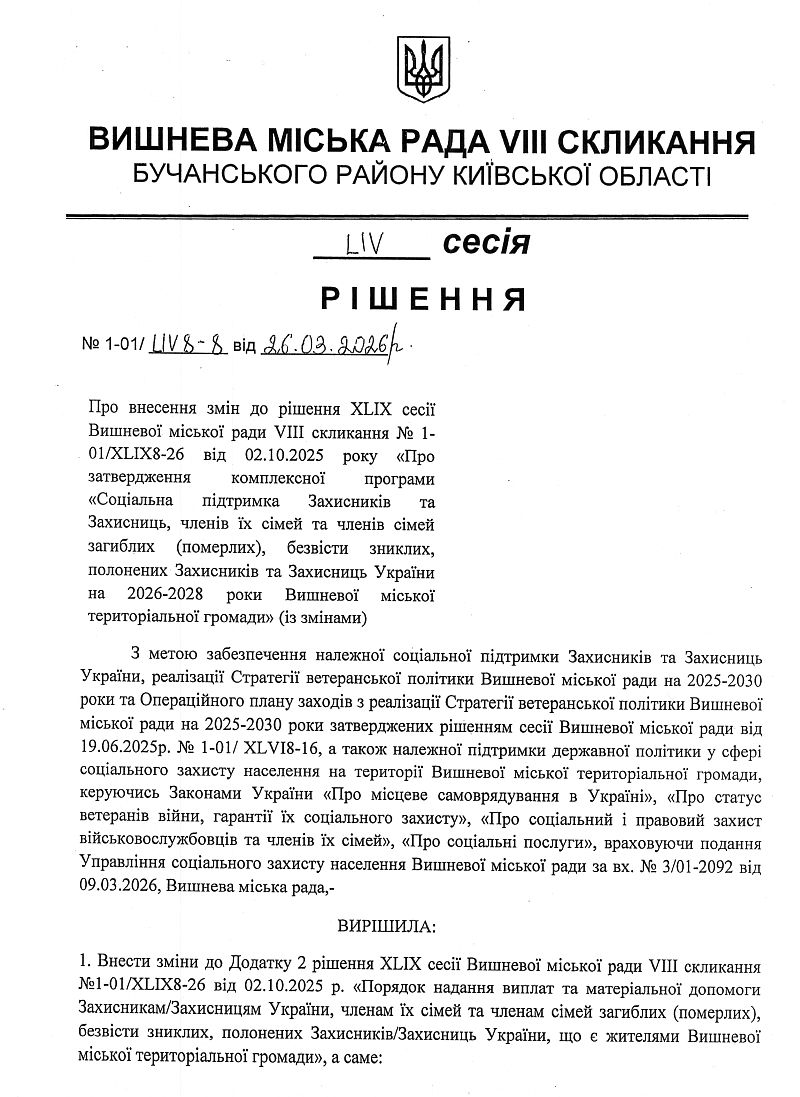 ВИШНЕВА МІСЬКА РАДА VIII СКЛИКАННЯ
БУЧАНСЬКОГО РАЙОНУ КИЇВСЬКОЇ ОБЛАСТІ

LIV сесія

РІШЕННЯ

№ 1-01/ LIV8-8 від 26.03.2026р.

Про внесення змін до рішення XLIX сесії Вишневої міської ради VIII скликання № 1-01/XLIX8-26 від 02.10.2025 року «Про затвердження комплексної програми «Соціальна підтримка Захисників та Захисниць, членів їх сімей та членів сімей загиблих (померлих), безвісти зниклих, полонених Захисників та Захисниць України на 2026-2028 роки Вишневої міської територіальної громади» (із змінами)

З метою забезпечення належної соціальної підтримки Захисників та Захисниць України, реалізації Стратегії ветеранської політики Вишневої міської ради на 2025-2030 роки та Операційного плану заходів з реалізації Стратегії ветеранської політики Вишневої міської ради на 2025-2030 роки затверджених рішенням сесії Вишневої міської ради від 19.06.2025р. № 1-01/ XLVI8-16, а також належної підтримки державної політики у сфері соціального захисту населення на території Вишневої міської територіальної громади, керуючись Законами України «Про місцеве самоврядування в Україні», «Про статус ветеранів війни, гарантії їх соціального захисту», «Про соціальний і правовий захист військовослужбовців та членів їх сімей», «Про соціальні послуги», враховуючи подання Управління соціального захисту населення Вишневої міської ради за вх. № 3/01-2092 від 09.03.2026, Вишнева міська рада,-

ВИРІШИЛА:

1. Внести зміни до Додатку 2 рішення XLIX сесії Вишневої міської ради VIII скликання №1-01/XLIX8-26 від 02.10.2025 р. «Порядок надання виплат та матеріальної допомоги Захисникам/Захисницям України, членам їх сімей та членам сімей загиблих (померлих), безвісти зниклих, полонених Захисників/Захисниць України, що є жителями Вишневої міської територіальної громади», а саме: